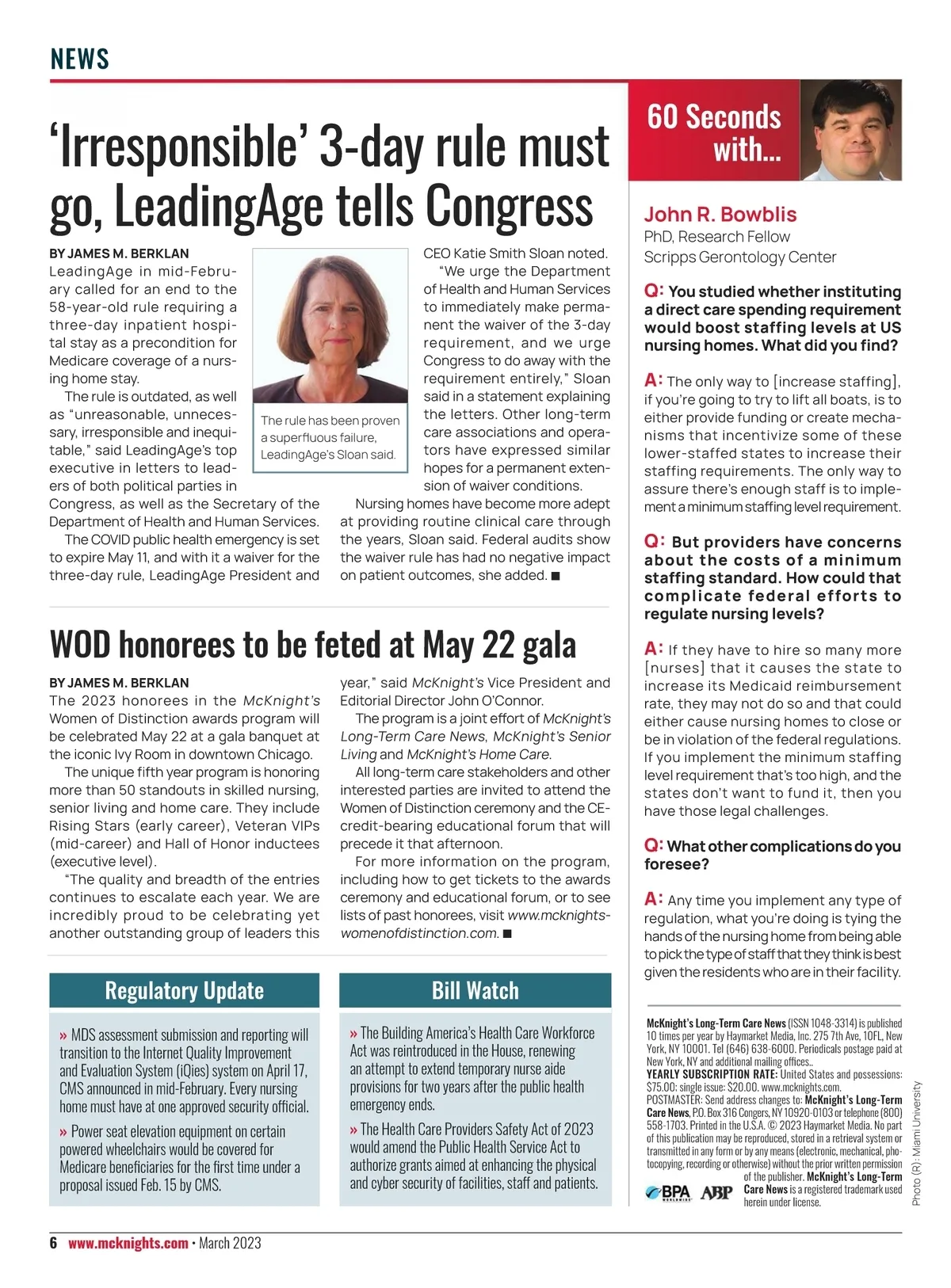 NEWS

'Irresponsible' 3-day rule must go, LeadingAge tells Congress

BY JAMES M. BERKLAN
LeadingAge in mid-February called for an end to the 58-year-old rule requiring a three-day inpatient hospital stay as a precondition for Medicare coverage of a nursing home stay.

The rule is outdated, as well as "unreasonable, unnecessary, irresponsible and inequitable," said LeadingAge's top executive in letters to leaders of both political parties in Congress, as well as the Secretary of the Department of Health and Human Services.

The COVID public health emergency is set to expire May 11, and with it a waiver for the three-day rule, LeadingAge President and CEO Katie Smith Sloan noted.

"We urge the Department of Health and Human Services to immediately make permanent the waiver of the 3-day requirement, and we urge Congress to do away with the requirement entirely," Sloan said in a statement explaining the letters. Other long-term care associations and operators have expressed similar hopes for a permanent extension of waiver conditions.

Nursing homes have become more adept at providing routine clinical care through the years, Sloan said. Federal audits show the waiver rule has had no negative impact on patient outcomes, she added. ■

The rule has been proven a superfluous failure, LeadingAge's Sloan said.

WOD honorees to be feted at May 22 gala

BY JAMES M. BERKLAN
The 2023 honorees in the McKnight's Women of Distinction awards program will be celebrated May 22 at a gala banquet at the iconic Ivy Room in downtown Chicago.

The unique fifth year program is honoring more than 50 standouts in skilled nursing, senior living and home care. They include Rising Stars (early career), Veteran VIPs (mid-career) and Hall of Honor inductees (executive level).

"The quality and breadth of the entries continues to escalate each year. We are incredibly proud to be celebrating yet another outstanding group of leaders this year," said McKnight's Vice President and Editorial Director John O'Connor.

The program is a joint effort of McKnight's Long-Term Care News, McKnight's Senior Living and McKnight's Home Care.

All long-term care stakeholders and other interested parties are invited to attend the Women of Distinction ceremony and the CE-credit-bearing educational forum that will precede it that afternoon.

For more information on the program, including how to get tickets to the awards ceremony and educational forum, or to see lists of past honorees, visit www.mcknightswomenofdistinction.com. ■

Regulatory Update

» MDS assessment submission and reporting will transition to the Internet Quality Improvement and Evaluation System (iQies) system on April 17, CMS announced in mid-February. Every nursing home must have at one approved security official.

» Power seat elevation equipment on certain powered wheelchairs would be covered for Medicare beneficiaries for the first time under a proposal issued Feb. 15 by CMS.

Bill Watch

» The Building America's Health Care Workforce Act was reintroduced in the House, renewing an attempt to extend temporary nurse aide provisions for two years after the public health emergency ends.

» The Health Care Providers Safety Act of 2023 would amend the Public Health Service Act to authorize grants aimed at enhancing the physical and cyber security of facilities, staff and patients.

60 Seconds with...

John R. Bowblis
PhD, Research Fellow
Scripps Gerontology Center

Q: You studied whether instituting a direct care spending requirement would boost staffing levels at US nursing homes. What did you find?

A: The only way to [increase staffing], if you're going to try to lift all boats, is to either provide funding or create mechanisms that incentivize some of these lower-staffed states to increase their staffing requirements. The only way to assure there's enough staff is to implement a minimum staffing level requirement.

Q: But providers have concerns about the costs of a minimum staffing standard. How could that complicate federal efforts to regulate nursing levels?

A: If they have to hire so many more [nurses] that it causes the state to increase its Medicaid reimbursement rate, they may not do so and that could either cause nursing homes to close or be in violation of the federal regulations. If you implement the minimum staffing level requirement that's too high, and the states don't want to fund it, then you have those legal challenges.

Q: What other complications do you foresee?

A: Any time you implement any type of regulation, what you're doing is tying the hands of the nursing home from being able to pick the type of staff that they think is best given the residents who are in their facility.

McKnight's Long-Term Care News (ISSN 1048-3314) is published 10 times per year by Haymarket Media, Inc. 275 7th Ave, 10FL, New York, NY 10001. Tel (646) 638-6000. Periodicals postage paid at New York, NY and additional mailing offices.. YEARLY SUBSCRIPTION RATE: United States and possessions: $75.00; single issue: $20.00. www.mcknights.com. POSTMASTER: Send address changes to: McKnight's Long-Term Care News, P.O. Box 316 Congers, NY 10920-0103 or telephone (800) 558-1703. Printed in the U.S.A. © 2023 Haymarket Media. No part of this publication may be reproduced, stored in a retrieval system or transmitted in any form or by any means (electronic, mechanical, photocopying, recording or otherwise) without the prior written permission of the publisher. McKnight's Long-Term Care News is a registered trademark used herein under license.

BPA WORLDWIDE ABP

Photo (R): Miami University

6 www.mcknights.com • March 2023